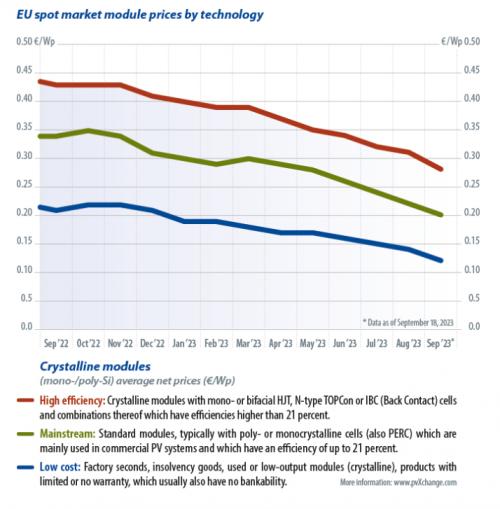 EU spot market module prices by technology

0.50 €/Wp
0.45
0.40
0.35
0.30
0.25
0.20
0.15
0.10
0.5
0.0

€/Wp 0.50
0.45
0.40
0.35
0.30
0.25
0.20
0.15
0.10
0.5
0.0

* Data as of September 18, 2023

Sep '22 Oct '22 Nov '22 Dec '22 Jan '23 Feb '23 Mar '23 Apr '23 May '23 Jun '23 Jul '23 Aug '23 Sep '23*

Crystalline modules
(mono-/poly-Si) average net prices (€/Wp)

High efficiency: Crystalline modules with mono- or bifacial HJT, N-type TOPCon or IBC (Back Contact) cells and combinations thereof which have efficiencies higher than 21 percent.

Mainstream: Standard modules, typically with poly- or monocrystalline cells (also PERC) which are mainly used in commercial PV systems and which have an efficiency of up to 21 percent.

Low cost: Factory seconds, insolvency goods, used or low-output modules (crystalline), products with limited or no warranty, which usually also have no bankability.

More information: www.pvXchange.com